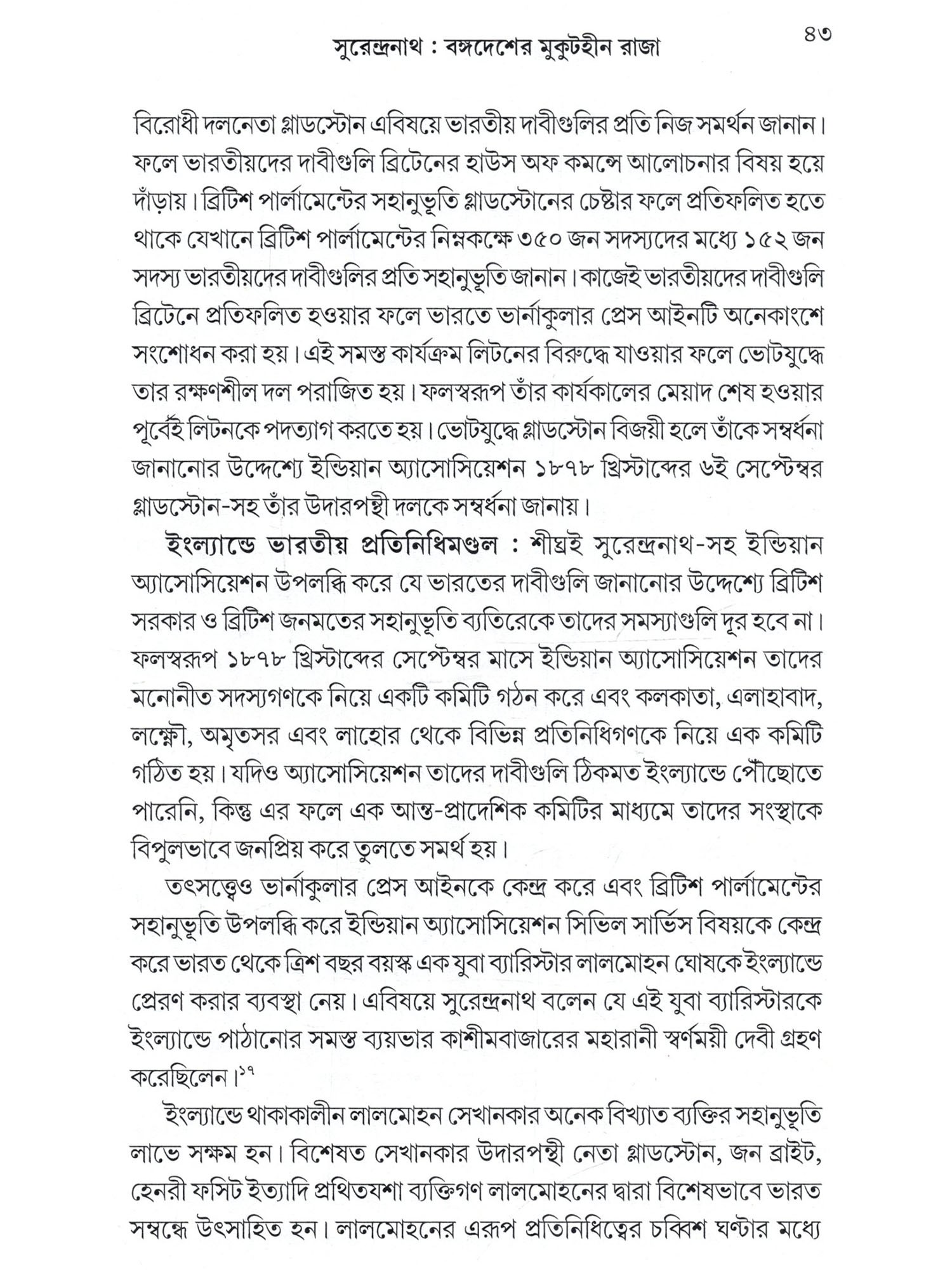 সুরেন্দ্রনাথ : বঙ্গদেশের মুকুটহীন রাজা

৪৩

বিরোধী দলনেতা গ্লাডস্টোন এবিষয়ে ভারতীয় দাবীগুলির প্রতি নিজ সমর্থন জানান। ফলে ভারতীয়দের দাবীগুলি ব্রিটেনের হাউস অফ কমন্সে আলোচনার বিষয় হয়ে দাঁড়ায়। ব্রিটিশ পার্লামেন্টের সহানুভূতি গ্লাডস্টোনের চেষ্টার ফলে প্রতিফলিত হতে থাকে যেখানে ব্রিটিশ পার্লামেন্টের নিম্নকক্ষে ৩৫০ জন সদস্যদের মধ্যে ১৫২ জন সদস্য ভারতীয়দের দাবীগুলির প্রতি সহানুভূতি জানান। কাজেই ভারতীয়দের দাবীগুলি ব্রিটেনে প্রতিফলিত হওয়ার ফলে ভারতে ভার্নাকুলার প্রেস আইনটি অনেকাংশে সংশোধন করা হয়। এই সমস্ত কার্যক্রম লিটনের বিরুদ্ধে যাওয়ার ফলে ভোটযুদ্ধে তার রক্ষণশীল দল পরাজিত হয়। ফলস্বরূপ তাঁর কার্যকালের মেয়াদ শেষ হওয়ার পূর্বেই লিটনকে পদত্যাগ করতে হয়। ভোটযুদ্ধে গ্লাডস্টোন বিজয়ী হলে তাঁকে সম্বর্ধনা জানানোর উদ্দেশ্যে ইন্ডিয়ান অ্যাসোসিয়েশন ১৮৭৮ খ্রিস্টাব্দের ৬ই সেপ্টেম্বর গ্লাডস্টোন-সহ তাঁর উদারপন্থী দলকে সম্বর্ধনা জানায়।

ইংল্যান্ডে ভারতীয় প্রতিনিধিমণ্ডল : শীঘ্রই সুরেন্দ্রনাথ-সহ ইন্ডিয়ান অ্যাসোসিয়েশন উপলব্ধি করে যে ভারতের দাবীগুলি জানানোর উদ্দেশ্যে ব্রিটিশ সরকার ও ব্রিটিশ জনমতের সহানুভূতি ব্যতিরেকে তাদের সমস্যাগুলি দূর হবে না। ফলস্বরূপ ১৮৭৮ খ্রিস্টাব্দের সেপ্টেম্বর মাসে ইন্ডিয়ান অ্যাসোসিয়েশন তাদের মনোনীত সদস্যগণকে নিয়ে একটি কমিটি গঠন করে এবং কলকাতা, এলাহাবাদ, লক্ষ্ণৌ, অমৃতসর এবং লাহোর থেকে বিভিন্ন প্রতিনিধিগণকে নিয়ে এক কমিটি গঠিত হয়। যদিও অ্যাসোসিয়েশন তাদের দাবীগুলি ঠিকমত ইংল্যান্ডে পৌঁছোতে পারেনি, কিন্তু এর ফলে এক আন্ত-প্রাদেশিক কমিটির মাধ্যমে তাদের সংস্থাকে বিপুলভাবে জনপ্রিয় করে তুলতে সমর্থ হয়।

তৎসত্ত্বেও ভার্নাকুলার প্রেস আইনকে কেন্দ্র করে এবং ব্রিটিশ পার্লামেন্টের সহানুভূতি উপলব্ধি করে ইন্ডিয়ান অ্যাসোসিয়েশন সিভিল সার্ভিস বিষয়কে কেন্দ্র করে ভারত থেকে ত্রিশ বছর বয়স্ক এক যুবা ব্যারিস্টার লালমোহন ঘোষকে ইংল্যান্ডে প্রেরণ করার ব্যবস্থা নেয়। এবিষয়ে সুরেন্দ্রনাথ বলেন যে এই যুবা ব্যারিস্টারকে ইংল্যান্ডে পাঠানোর সমস্ত ব্যয়ভার কাশীমবাজারের মহারানী স্বর্ণময়ী দেবী গ্রহণ করেছিলেন।$^{১৭}$

ইংল্যান্ডে থাকাকালীন লালমোহন সেখানকার অনেক বিখ্যাত ব্যক্তির সহানুভূতি লাভে সক্ষম হন। বিশেষত সেখানকার উদারপন্থী নেতা গ্লাডস্টোন, জন ব্রাইট, হেনরী ফসিট ইত্যাদি প্রথিতযশা ব্যক্তিগণ লালমোহনের দ্বারা বিশেষভাবে ভারত সম্বন্ধে উৎসাহিত হন। লালমোহনের এরূপ প্রতিনিধিত্বের চব্বিশ ঘণ্টার মধ্যে